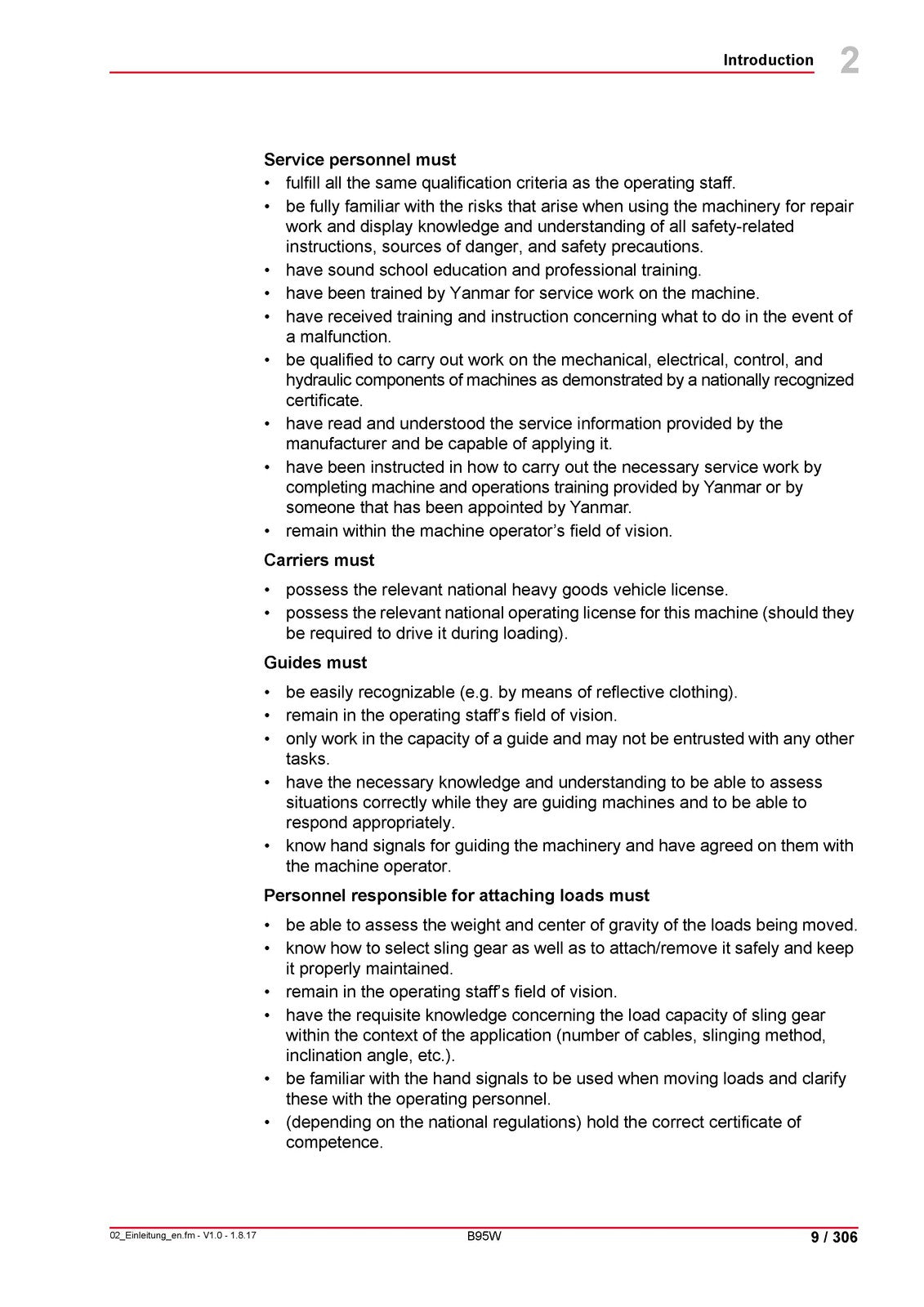 Introduction 2

Service personnel must

• fulfill all the same qualification criteria as the operating staff.
• be fully familiar with the risks that arise when using the machinery for repair work and display knowledge and understanding of all safety-related instructions, sources of danger, and safety precautions.
• have sound school education and professional training.
• have been trained by Yanmar for service work on the machine.
• have received training and instruction concerning what to do in the event of a malfunction.
• be qualified to carry out work on the mechanical, electrical, control, and hydraulic components of machines as demonstrated by a nationally recognized certificate.
• have read and understood the service information provided by the manufacturer and be capable of applying it.
• have been instructed in how to carry out the necessary service work by completing machine and operations training provided by Yanmar or by someone that has been appointed by Yanmar.
• remain within the machine operator's field of vision.

Carriers must

• possess the relevant national heavy goods vehicle license.
• possess the relevant national operating license for this machine (should they be required to drive it during loading).

Guides must

• be easily recognizable (e.g. by means of reflective clothing).
• remain in the operating staff's field of vision.
• only work in the capacity of a guide and may not be entrusted with any other tasks.
• have the necessary knowledge and understanding to be able to assess situations correctly while they are guiding machines and to be able to respond appropriately.
• know hand signals for guiding the machinery and have agreed on them with the machine operator.

Personnel responsible for attaching loads must

• be able to assess the weight and center of gravity of the loads being moved.
• know how to select sling gear as well as to attach/remove it safely and keep it properly maintained.
• remain in the operating staff's field of vision.
• have the requisite knowledge concerning the load capacity of sling gear within the context of the application (number of cables, slinging method, inclination angle, etc.).
• be familiar with the hand signals to be used when moving loads and clarify these with the operating personnel.
• (depending on the national regulations) hold the correct certificate of competence.

02_Einleitung_en.fm - V1.0 - 1.8.17 B95W 9 / 306